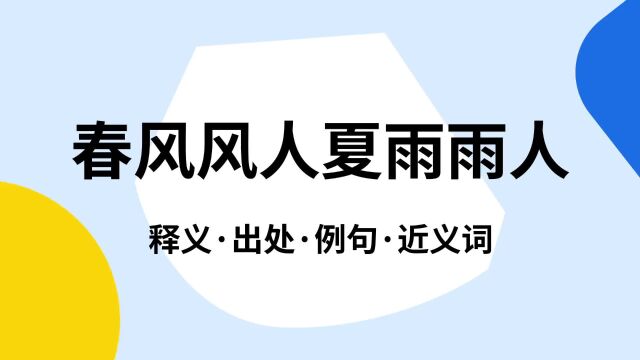 春风风人夏雨雨人

释义·出处·例句·近义词